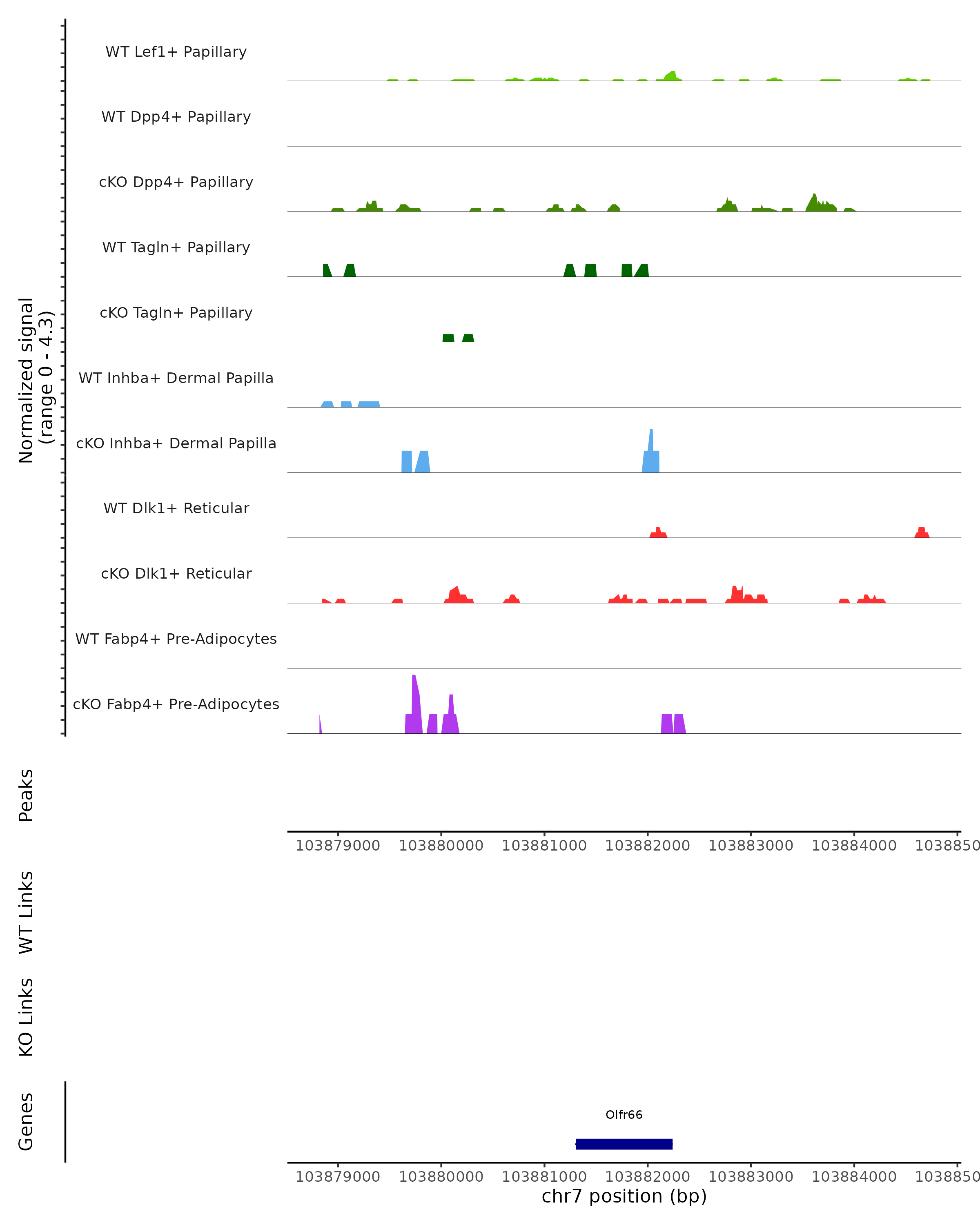 Normalized signal
(range 0 - 4.3)

WT Lef1+ Papillary

WT Dpp4+ Papillary

cKO Dpp4+ Papillary

WT Tagln+ Papillary

cKO Tagln+ Papillary

WT Inhba+ Dermal Papilla

cKO Inhba+ Dermal Papilla

WT Dlk1+ Reticular

cKO Dlk1+ Reticular

WT Fabp4+ Pre-Adipocytes

cKO Fabp4+ Pre-Adipocytes

Peaks

103879000 103880000 103881000 103882000 103883000 103884000 1038850

WT Links

KO Links

Genes

Olfr66

103879000 103880000 103881000 103882000 103883000 103884000 1038850
chr7 position (bp)